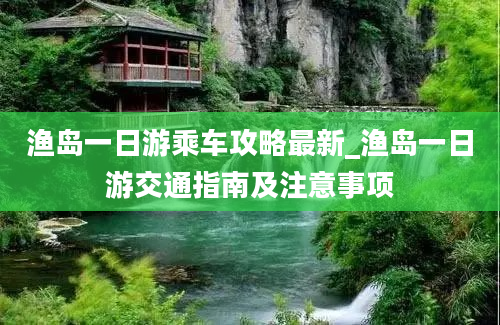 渔岛一日游乘车攻略最新_渔岛一日游交通指南及注意事项